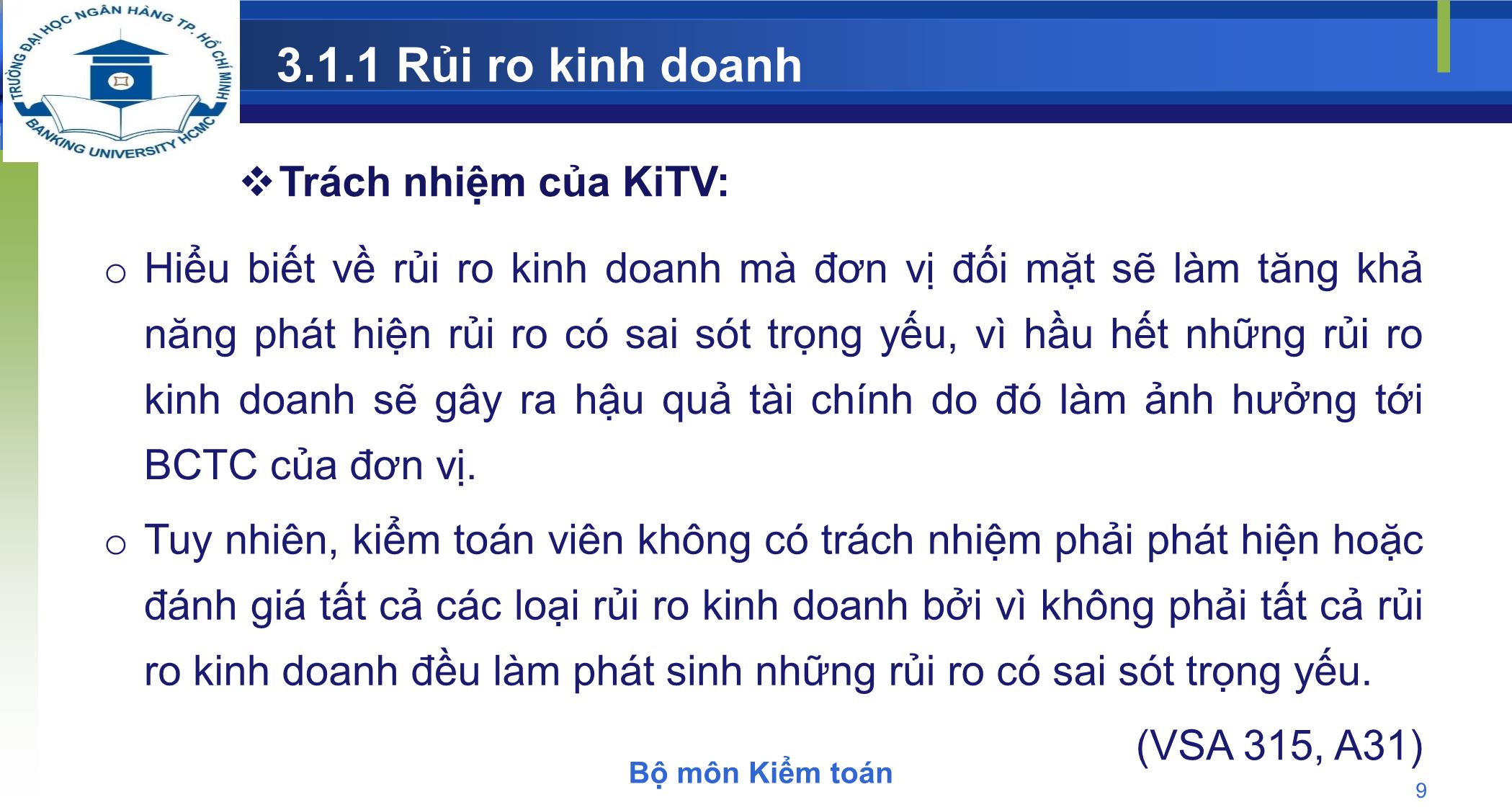 TRƯỜNG ĐẠI HỌC NGÂN HÀNG TP. HỒ CHÍ MINH
BANKING UNIVERSITY HCMC

3.1.1 Rủi ro kinh doanh

❖ Trách nhiệm của KiTV:

○ Hiểu biết về rủi ro kinh doanh mà đơn vị đối mặt sẽ làm tăng khả năng phát hiện rủi ro có sai sót trọng yếu, vì hầu hết những rủi ro kinh doanh sẽ gây ra hậu quả tài chính do đó làm ảnh hưởng tới BCTC của đơn vị.

○ Tuy nhiên, kiểm toán viên không có trách nhiệm phải phát hiện hoặc đánh giá tất cả các loại rủi ro kinh doanh bởi vì không phải tất cả rủi ro kinh doanh đều làm phát sinh những rủi ro có sai sót trọng yếu.

(VSA 315, A31)

Bộ môn Kiểm toán

9